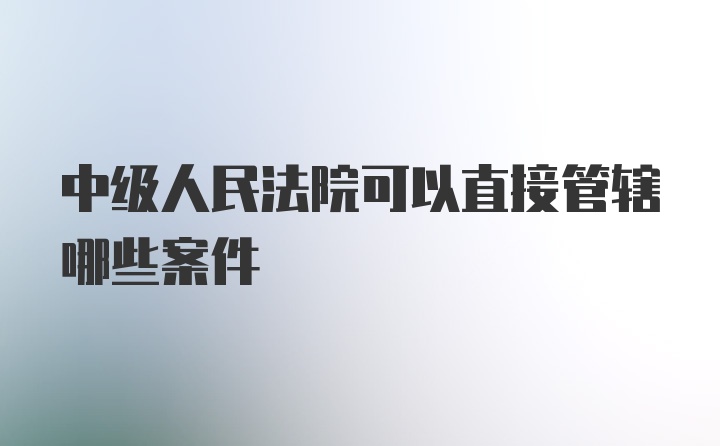 中级人民法院可以直接管辖哪些案件